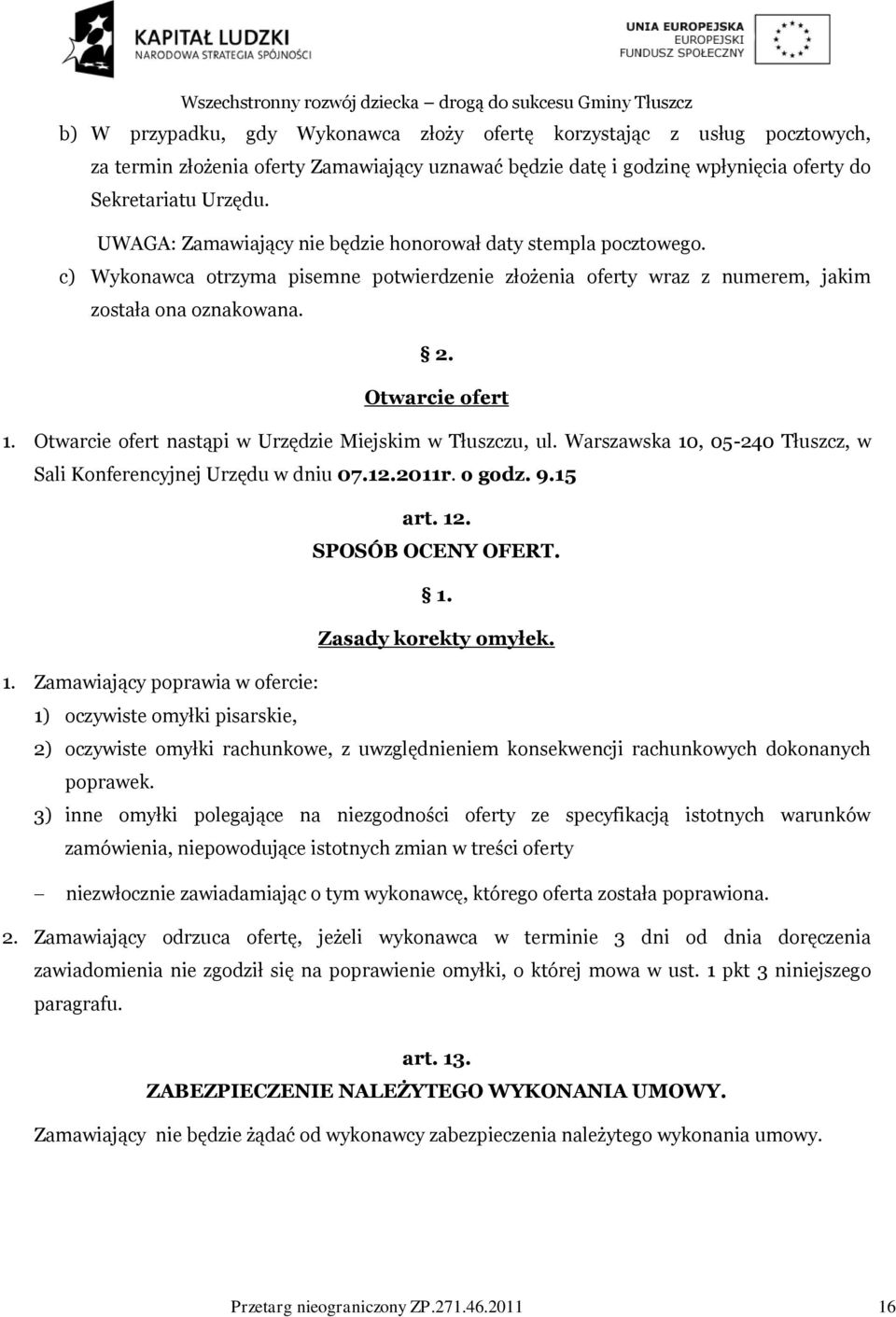 KAPITAŁ LUDZKI
NARODOWA STRATEGIA SPÓJNOŚCI

UNIA EUROPEJSKA
EUROPEJSKI
FUNDUSZ SPOŁECZNY

Wszechstronny rozwój dziecka – drogą do sukcesu Gminy Tłuszcz

b) W przypadku, gdy Wykonawca złoży ofertę korzystając z usług pocztowych, za termin złożenia oferty Zamawiający uznawać będzie datę i godzinę wpłynięcia oferty do Sekretariatu Urzędu.

UWAGA: Zamawiający nie będzie honorował daty stempla pocztowego.

c) Wykonawca otrzyma pisemne potwierdzenie złożenia oferty wraz z numerem, jakim została ona oznakowana.

§ 2.

Otwarcie ofert

1. Otwarcie ofert nastąpi w Urzędzie Miejskim w Tłuszczu, ul. Warszawska 10, 05-240 Tłuszcz, w Sali Konferencyjnej Urzędu w dniu 07.12.2011r. o godz. 9.15

art. 12.

SPOSÓB OCENY OFERT.

§ 1.

Zasady korekty omyłek.

1. Zamawiający poprawia w ofercie:

1) oczywiste omyłki pisarskie,

2) oczywiste omyłki rachunkowe, z uwzględnieniem konsekwencji rachunkowych dokonanych poprawek.

3) inne omyłki polegające na niezgodności oferty ze specyfikacją istotnych warunków zamówienia, niepowodujące istotnych zmian w treści oferty

– niezwłocznie zawiadamiając o tym wykonawcę, którego oferta została poprawiona.

2. Zamawiający odrzuca ofertę, jeżeli wykonawca w terminie 3 dni od dnia doręczenia zawiadomienia nie zgodził się na poprawienie omyłki, o której mowa w ust. 1 pkt 3 niniejszego paragrafu.

art. 13.

ZABEZPIECZENIE NALEŻYTEGO WYKONANIA UMOWY.

Zamawiający nie będzie żądać od wykonawcy zabezpieczenia należytego wykonania umowy.

Przetarg nieograniczony ZP.271.46.2011

16